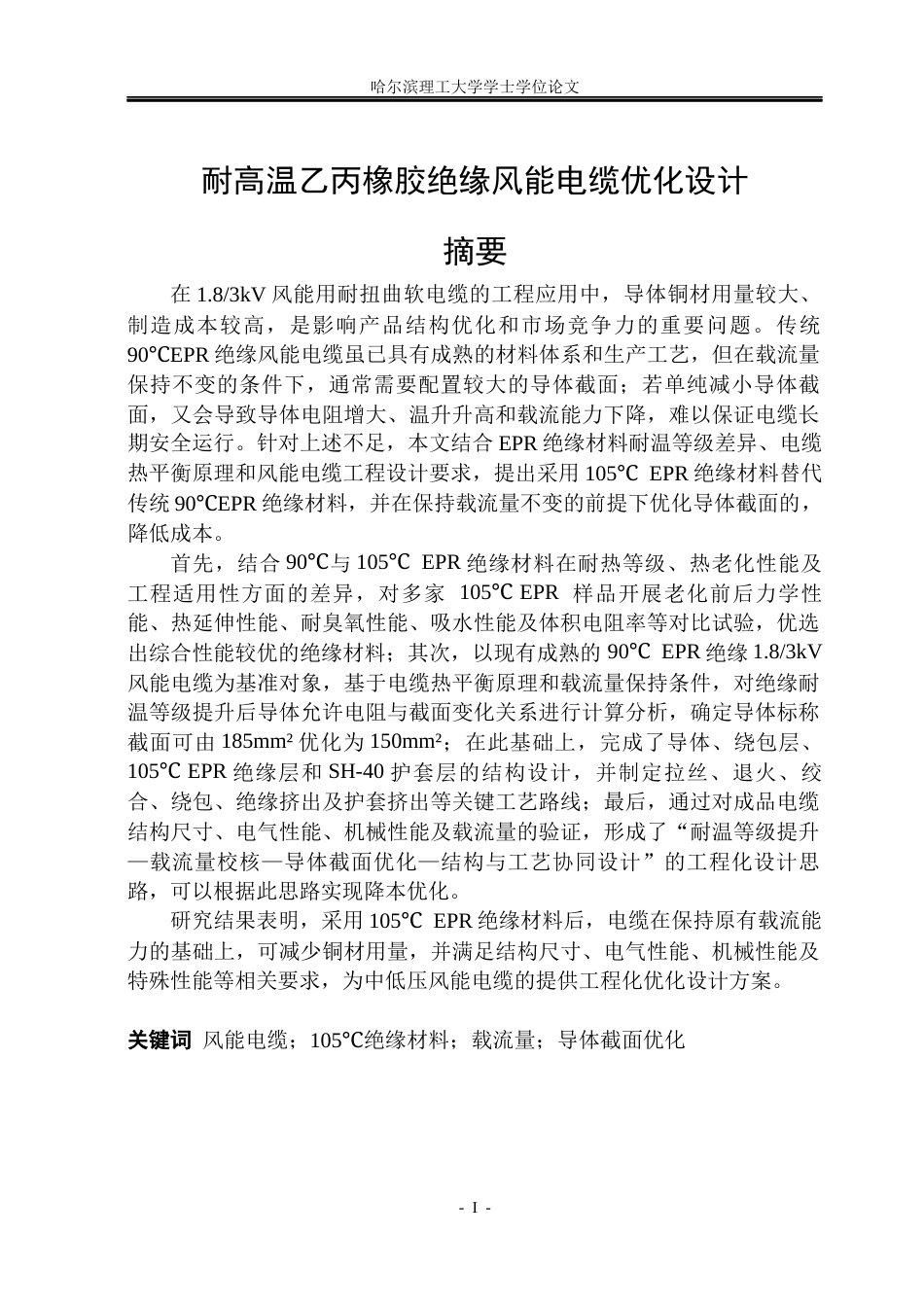 哈尔滨理工大学学士学位论文

耐高温乙丙橡胶绝缘风能电缆优化设计

摘要

在1.8/3kV风能用耐扭曲软电缆的工程应用中，导体铜材用量较大、制造成本较高，是影响产品结构优化和市场竞争力的重要问题。传统90℃EPR绝缘风能电缆虽已具有成熟的材料体系和生产工艺，但在载流量保持不变的条件下，通常需要配置较大的导体截面；若单纯减小导体截面，又会导致导体电阻增大、温升升高和载流能力下降，难以保证电缆长期安全运行。针对上述不足，本文结合EPR绝缘材料耐温等级差异、电缆热平衡原理和风能电缆工程设计要求，提出采用105℃ EPR绝缘材料替代传统90℃EPR绝缘材料，并在保持载流量不变的前提下优化导体截面的，降低成本。

首先，结合90℃与105℃ EPR绝缘材料在耐热等级、热老化性能及工程适用性方面的差异，对多家 105℃ EPR 样品开展老化前后力学性能、热延伸性能、耐臭氧性能、吸水性能及体积电阻率等对比试验，优选出综合性能较优的绝缘材料；其次，以现有成熟的90℃ EPR绝缘1.8/3kV风能电缆为基准对象，基于电缆热平衡原理和载流量保持条件，对绝缘耐温等级提升后导体允许电阻与截面变化关系进行计算分析，确定导体标称截面可由185mm²优化为150mm²；在此基础上，完成了导体、绕包层、105℃ EPR绝缘层和SH-40护套层的结构设计，并制定拉丝、退火、绞合、绕包、绝缘挤出及护套挤出等关键工艺路线；最后，通过对成品电缆结构尺寸、电气性能、机械性能及载流量的验证，形成了“耐温等级提升—载流量校核—导体截面优化—结构与工艺协同设计”的工程化设计思路，可以根据此思路实现降本优化。

研究结果表明，采用105℃ EPR绝缘材料后，电缆在保持原有载流能力的基础上，可减少铜材用量，并满足结构尺寸、电气性能、机械性能及特殊性能等相关要求，为中低压风能电缆的提供工程化优化设计方案。

关键词 风能电缆；105℃绝缘材料；载流量；导体截面优化

- I -